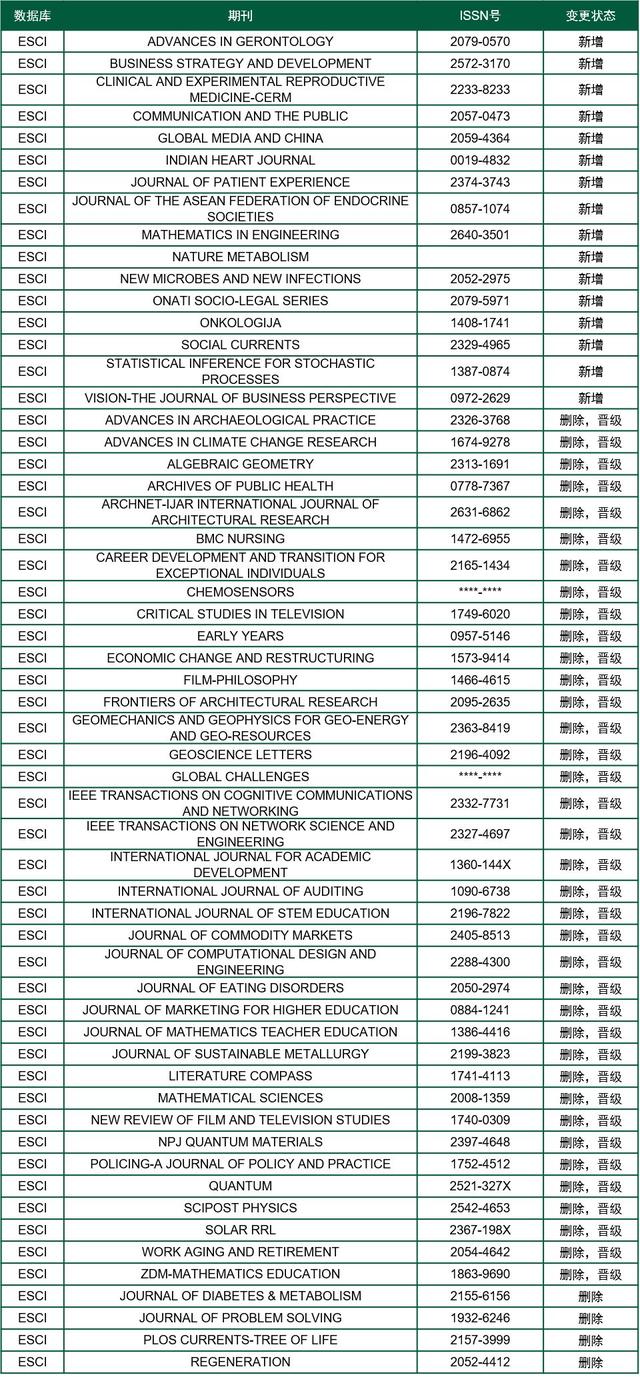 | 数据库 | 期刊 | ISSN号 | 变更状态 |
|---|---|---|---|
| ESCI | ADVANCES IN GERONTOLOGY | 2079-0570 | 新增 |
| ESCI | BUSINESS STRATEGY AND DEVELOPMENT | 2572-3170 | 新增 |
| ESCI | CLINICAL AND EXPERIMENTAL REPRODUCTIVE MEDICINE-CERM | 2233-8233 | 新增 |
| ESCI | COMMUNICATION AND THE PUBLIC | 2057-0473 | 新增 |
| ESCI | GLOBAL MEDIA AND CHINA | 2059-4364 | 新增 |
| ESCI | INDIAN HEART JOURNAL | 0019-4832 | 新增 |
| ESCI | JOURNAL OF PATIENT EXPERIENCE | 2374-3743 | 新增 |
| ESCI | JOURNAL OF THE ASEAN FEDERATION OF ENDOCRINE SOCIETIES | 0857-1074 | 新增 |
| ESCI | MATHEMATICS IN ENGINEERING | 2640-3501 | 新增 |
| ESCI | NATURE METABOLISM | | 新增 |
| ESCI | NEW MICROBES AND NEW INFECTIONS | 2052-2975 | 新增 |
| ESCI | ONATI SOCIO-LEGAL SERIES | 2079-5971 | 新增 |
| ESCI | ONKOLOGIJA | 1408-1741 | 新增 |
| ESCI | SOCIAL CURRENTS | 2329-4965 | 新增 |
| ESCI | STATISTICAL INFERENCE FOR STOCHASTIC PROCESSES | 1387-0874 | 新增 |
| ESCI | VISION-THE JOURNAL OF BUSINESS PERSPECTIVE | 0972-2629 | 新增 |
| ESCI | ADVANCES IN ARCHAEOLOGICAL PRACTICE | 2326-3768 | 删除，晋级 |
| ESCI | ADVANCES IN CLIMATE CHANGE RESEARCH | 1674-9278 | 删除，晋级 |
| ESCI | ALGEBRAIC GEOMETRY | 2313-1691 | 删除，晋级 |
| ESCI | ARCHIVES OF PUBLIC HEALTH | 0778-7367 | 删除，晋级 |
| ESCI | ARCHNET-IJAR INTERNATIONAL JOURNAL OF ARCHITECTURAL RESEARCH | 2631-6862 | 删除，晋级 |
| ESCI | BMC NURSING | 1472-6955 | 删除，晋级 |
| ESCI | CAREER DEVELOPMENT AND TRANSITION FOR EXCEPTIONAL INDIVIDUALS | 2165-1434 | 删除，晋级 |
| ESCI | CHEMOSENSORS | ****-**** | 删除，晋级 |
| ESCI | CRITICAL STUDIES IN TELEVISION | 1749-6020 | 删除，晋级 |
| ESCI | EARLY YEARS | 0957-5146 | 删除，晋级 |
| ESCI | ECONOMIC CHANGE AND RESTRUCTURING | 1573-9414 | 删除，晋级 |
| ESCI | FILM-PHILOSOPHY | 1466-4615 | 删除，晋级 |
| ESCI | FRONTIERS OF ARCHITECTURAL RESEARCH | 2095-2635 | 删除，晋级 |
| ESCI | GEOMECHANICS AND GEOPHYSICS FOR GEO-ENERGY AND GEO-RESOURCES | 2363-8419 | 删除，晋级 |
| ESCI | GEOSCIENCE LETTERS | 2196-4092 | 删除，晋级 |
| ESCI | GLOBAL CHALLENGES | ****-**** | 删除，晋级 |
| ESCI | IEEE TRANSACTIONS ON COGNITIVE COMMUNICATIONS AND NETWORKING | 2332-7731 | 删除，晋级 |
| ESCI | IEEE TRANSACTIONS ON NETWORK SCIENCE AND ENGINEERING | 2327-4697 | 删除，晋级 |
| ESCI | INTERNATIONAL JOURNAL FOR ACADEMIC DEVELOPMENT | 1360-144X | 删除，晋级 |
| ESCI | INTERNATIONAL JOURNAL OF AUDITING | 1090-6738 | 删除，晋级 |
| ESCI | INTERNATIONAL JOURNAL OF STEM EDUCATION | 2196-7822 | 删除，晋级 |
| ESCI | JOURNAL OF COMMODITY MARKETS | 2405-8513 | 删除，晋级 |
| ESCI | JOURNAL OF COMPUTATIONAL DESIGN AND ENGINEERING | 2288-4300 | 删除，晋级 |
| ESCI | JOURNAL OF EATING DISORDERS | 2050-2974 | 删除，晋级 |
| ESCI | JOURNAL OF MARKETING FOR HIGHER EDUCATION | 0884-1241 | 删除，晋级 |
| ESCI | JOURNAL OF MATHEMATICS TEACHER EDUCATION | 1386-4416 | 删除，晋级 |
| ESCI | JOURNAL OF SUSTAINABLE METALLURGY | 2199-3823 | 删除，晋级 |
| ESCI | LITERATURE COMPASS | 1741-4113 | 删除，晋级 |
| ESCI | MATHEMATICAL SCIENCES | 2008-1359 | 删除，晋级 |
| ESCI | NEW REVIEW OF FILM AND TELEVISION STUDIES | 1740-0309 | 删除，晋级 |
| ESCI | NPJ QUANTUM MATERIALS | 2397-4648 | 删除，晋级 |
| ESCI | POLICING-A JOURNAL OF POLICY AND PRACTICE | 1752-4512 | 删除，晋级 |
| ESCI | QUANTUM | 2521-327X | 删除，晋级 |
| ESCI | SCIPOST PHYSICS | 2542-4653 | 删除，晋级 |
| ESCI | SOLAR RRL | 2367-198X | 删除，晋级 |
| ESCI | WORK AGING AND RETIREMENT | 2054-4642 | 删除，晋级 |
| ESCI | ZDM-MATHEMATICS EDUCATION | 1863-9690 | 删除，晋级 |
| ESCI | JOURNAL OF DIABETES & METABOLISM | 2155-6156 | 删除 |
| ESCI | JOURNAL OF PROBLEM SOLVING | 1932-6246 | 删除 |
| ESCI | PLOS CURRENTS-TREE OF LIFE | 2157-3999 | 删除 |
| ESCI | REGENERATION | 2052-4412 | 删除 |